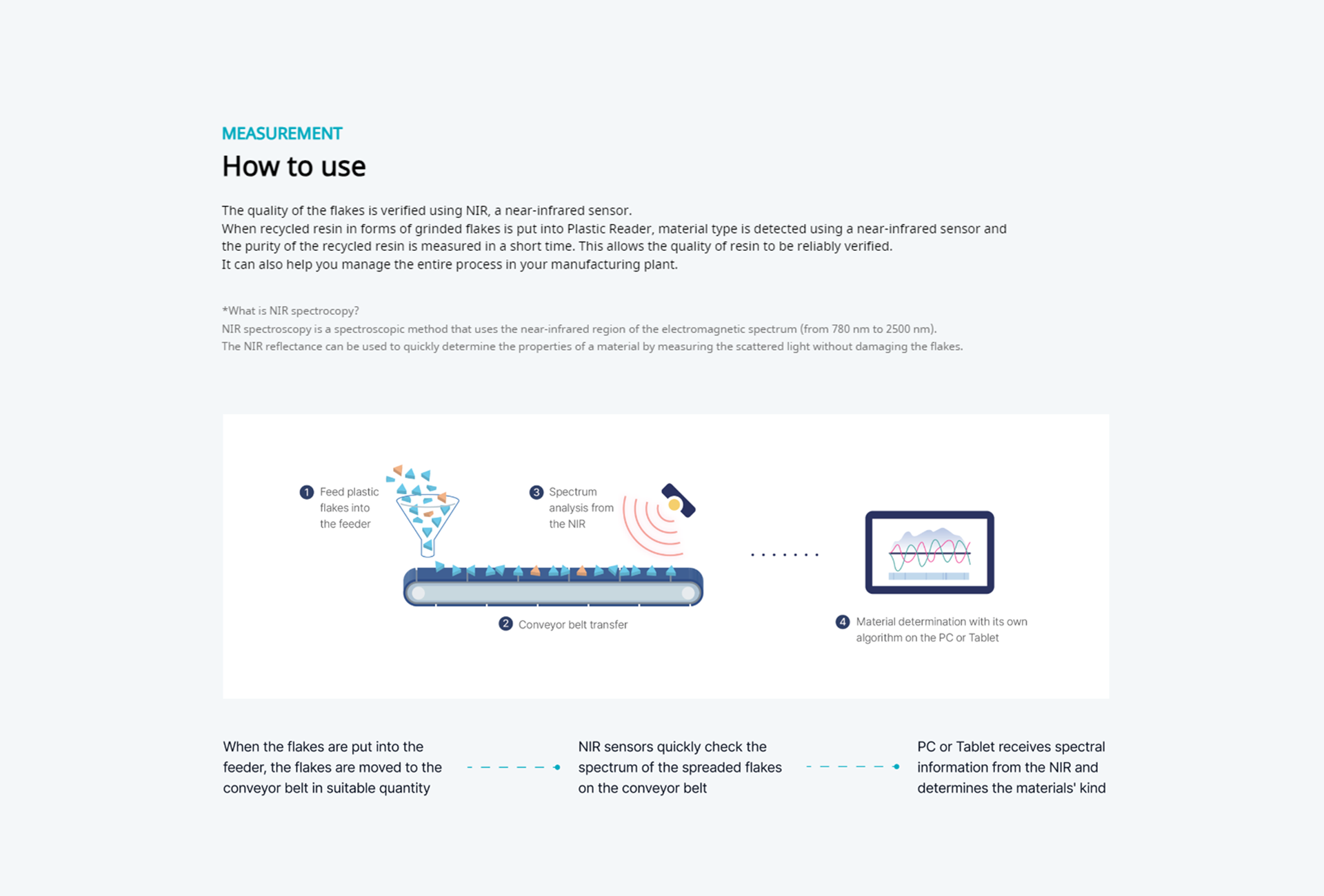 MEASUREMENT

How to use

The quality of the flakes is verified using NIR, a near-infrared sensor.
When recycled resin in forms of grinded flakes is put into Plastic Reader, material type is detected using a near-infrared sensor and the purity of the recycled resin is measured in a short time. This allows the quality of resin to be reliably verified.
It can also help you manage the entire process in your manufacturing plant.

*What is NIR spectrocopy?
NIR spectroscopy is a spectroscopic method that uses the near-infrared region of the electromagnetic spectrum (from 780 nm to 2500 nm).
The NIR reflectance can be used to quickly determine the properties of a material by measuring the scattered light without damaging the flakes.

1 Feed plastic flakes into the feeder

3 Spectrum analysis from the NIR

2 Conveyor belt transfer

4 Material determination with its own algorithm on the PC or Tablet

When the flakes are put into the feeder, the flakes are moved to the conveyor belt in suitable quantity

NIR sensors quickly check the spectrum of the spreaded flakes on the conveyor belt

PC or Tablet receives spectral information from the NIR and determines the materials' kind